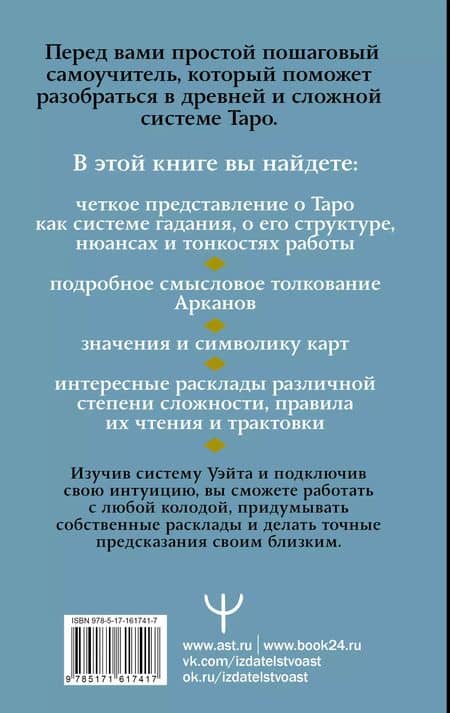 Перед вами простой пошаговый самоучитель, который поможет разобраться в древней и сложной системе Таро.

В этой книге вы найдете:

четкое представление о Таро как системе гадания, о его структуре, нюансах и тонкостях работы

подробное смысловое толкование Арканов

значения и символику карт

интересные расклады различной степени сложности, правила их чтения и трактовки

Изучив систему Уэйта и подключив свою интуицию, вы сможете работать с любой колодой, придумывать собственные расклады и делать точные предсказания своим близким.

ISBN 978-5-17-161741-7

9 785171 617417

www.ast.ru | www.book24.ru
vk.com/izdatelstvoast
ok.ru/izdatelstvoast